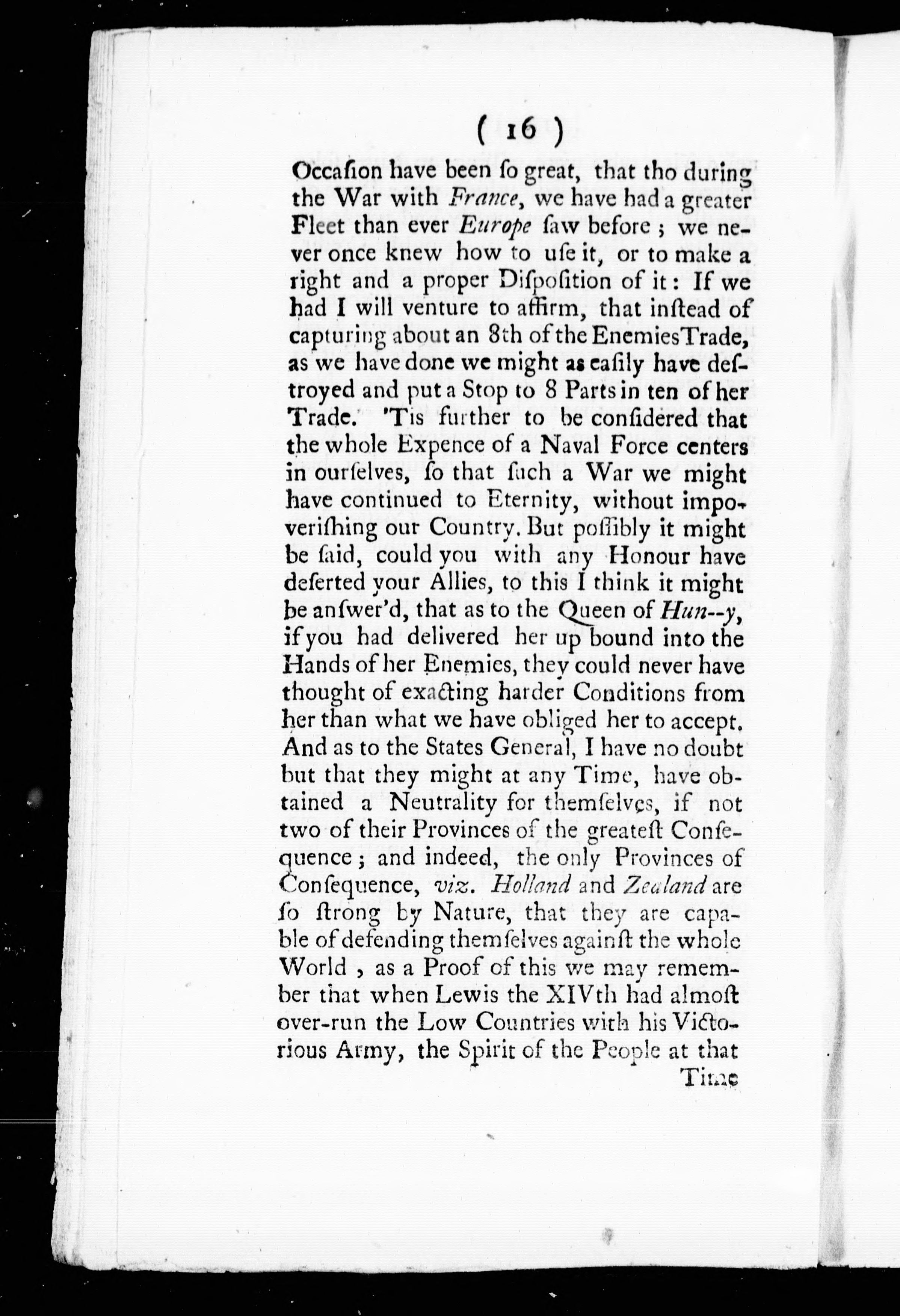 ( 16 )

Occaſion have been ſo great, that tho during the War with France, we have had a greater Fleet than ever Europe ſaw before; we never once knew how to uſe it, or to make a right and a proper Diſpoſition of it: If we had I will venture to affirm, that inſtead of capturing about an 8th of the Enemies Trade, as we have done we might as eaſily have deſtroyed and put a Stop to 8 Parts in ten of her Trade. 'Tis further to be conſidered that the whole Expence of a Naval Force centers in ourſelves, ſo that ſuch a War we might have continued to Eternity, without impoveriſhing our Country. But poſſibly it might be ſaid, could you with any Honour have deſerted your Allies, to this I think it might be anſwer'd, that as to the Queen of Hun--y, if you had delivered her up bound into the Hands of her Enemies, they could never have thought of exacting harder Conditions from her than what we have obliged her to accept. And as to the States General, I have no doubt but that they might at any Time, have obtained a Neutrality for themſelves, if not two of their Provinces of the greateſt Conſequence; and indeed, the only Provinces of Conſequence, viz. Holland and Zealand are ſo ſtrong by Nature, that they are capable of defending themſelves againſt the whole World, as a Proof of this we may remember that when Lewis the XIVth had almoſt over-run the Low Countries with his Victorious Army, the Spirit of the People at that

Time